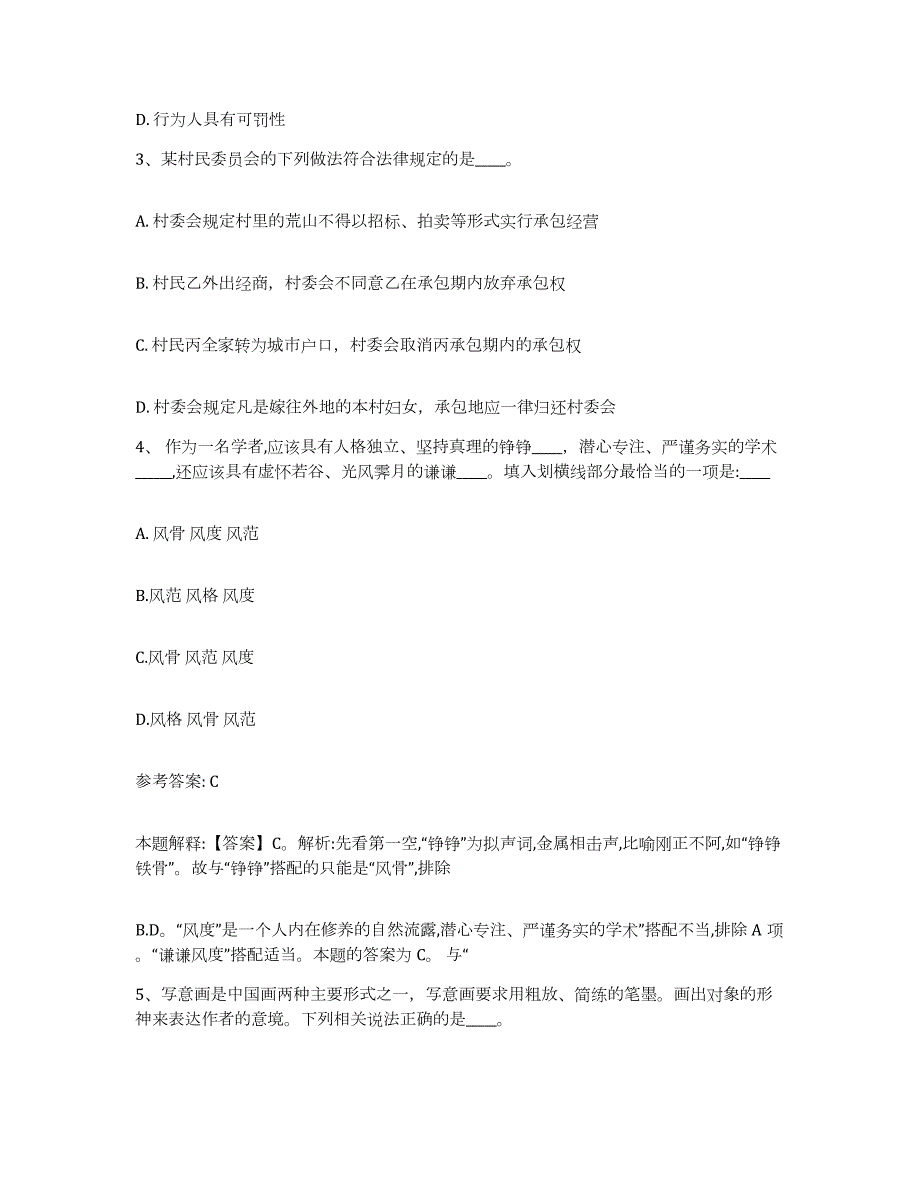 D. 行为人具有可罚性

3、某村民委员会的下列做法符合法律规定的是____。

A. 村委会规定村里的荒山不得以招标、拍卖等形式实行承包经营

B. 村民乙外出经商，村委会不同意乙在承包期内放弃承包权

C. 村民丙全家转为城市户口，村委会取消丙承包期内的承包权

D. 村委会规定凡是嫁往外地的本村妇女，承包地应一律归还村委会

4、 作为一名学者,应该具有人格独立、坚持真理的铮铮____，潜心专注、严谨务实的学术_____,还应该具有虚怀若谷、光风霁月的谦谦____。填入划横线部分最恰当的一项是:____

A. 风骨 风度 风范

B.风范 风格 风度

C.风骨 风范 风度

D.风格 风骨 风范

参考答案: C

本题解释:【答案】C。解析:先看第一空,“铮铮”为拟声词,金属相击声,比喻刚正不阿,如“铮铮铁骨”。故与“铮铮”搭配的只能是“风骨”,排除

B.D。“风度”是一个人内在修养的自然流露,潜心专注、严谨务实的学术”搭配不当,排除 A 项。“谦谦风度”搭配适当。本题的答案为 C。 与“

5、写意画是中国画两种主要形式之一，写意画要求用粗放、简练的笔墨。画出对象的形神来表达作者的意境。下列相关说法正确的是____。